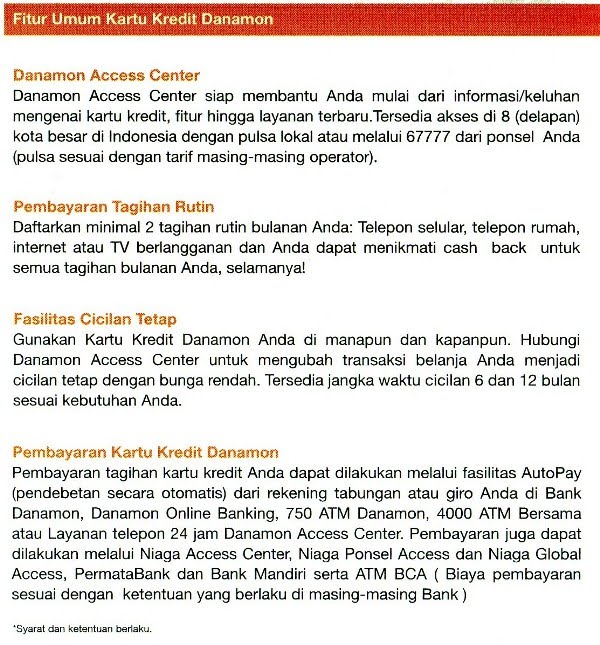 Fitur Umum Kartu Kredit Danamon

Danamon Access Center
Danamon Access Center siap membantu Anda mulai dari informasi/keluhan mengenai kartu kredit, fitur hingga layanan terbaru.Tersedia akses di 8 (delapan) kota besar di Indonesia dengan pulsa lokal atau melalui 67777 dari ponsel Anda (pulsa sesuai dengan tarif masing-masing operator).

Pembayaran Tagihan Rutin
Daftarkan minimal 2 tagihan rutin bulanan Anda: Telepon selular, telepon rumah, internet atau TV berlangganan dan Anda dapat menikmati cash back untuk semua tagihan bulanan Anda, selamanya!

Fasilitas Cicilan Tetap
Gunakan Kartu Kredit Danamon Anda di manapun dan kapanpun. Hubungi Danamon Access Center untuk mengubah transaksi belanja Anda menjadi cicilan tetap dengan bunga rendah. Tersedia jangka waktu cicilan 6 dan 12 bulan sesuai kebutuhan Anda.

Pembayaran Kartu Kredit Danamon
Pembayaran tagihan kartu kredit Anda dapat dilakukan melalui fasilitas AutoPay (pendebetan secara otomatis) dari rekening tabungan atau giro Anda di Bank Danamon, Danamon Online Banking, 750 ATM Danamon, 4000 ATM Bersama atau Layanan telepon 24 jam Danamon Access Center. Pembayaran juga dapat dilakukan melalui Niaga Access Center, Niaga Ponsel Access dan Niaga Global Access, PermataBank dan Bank Mandiri serta ATM BCA ( Biaya pembayaran sesuai dengan ketentuan yang berlaku di masing-masing Bank )

*Syarat dan ketentuan berlaku.